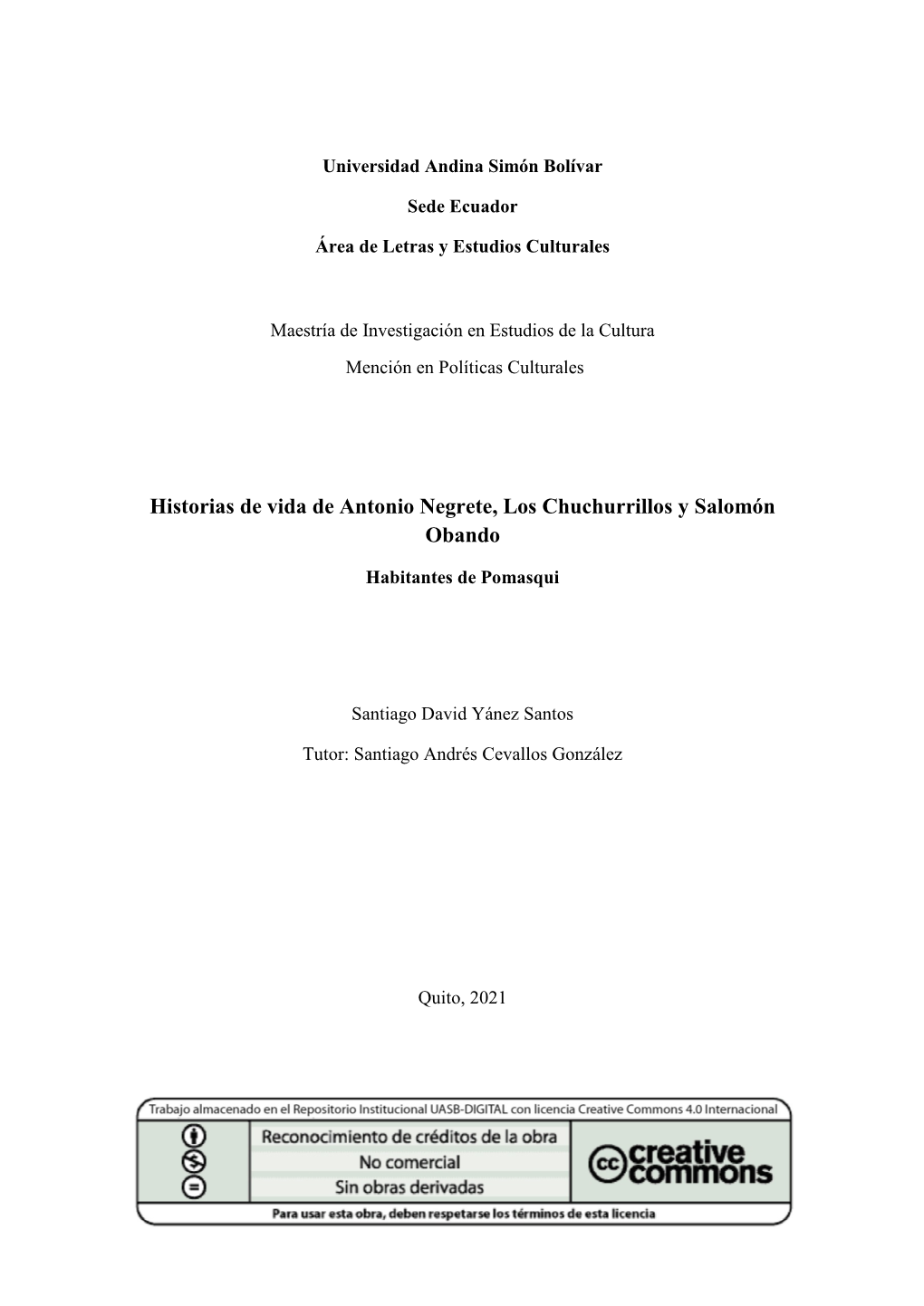 Universidad Andina Simón Bolívar

Sede Ecuador

Área de Letras y Estudios Culturales

Maestría de Investigación en Estudios de la Cultura

Mención en Políticas Culturales

Historias de vida de Antonio Negrete, Los Chuchurrillos y Salomón Obando

Habitantes de Pomasqui

Santiago David Yánez Santos

Tutor: Santiago Andrés Cevallos González

Quito, 2021

Trabajo almacenado en el Repositorio Institucional UASB-DIGITAL con licencia Creative Commons 4.0 Internacional

Reconocimiento de créditos de la obra
No comercial
Sin obras derivadas

cc creative commons

Para usar esta obra, deben respetarse los términos de esta licencia